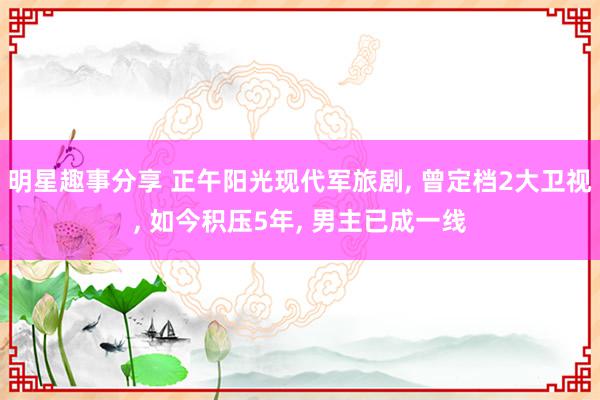 明星趣事分享 正午阳光现代军旅剧, 曾定档2大卫视, 如今积压5年, 男主已成一线